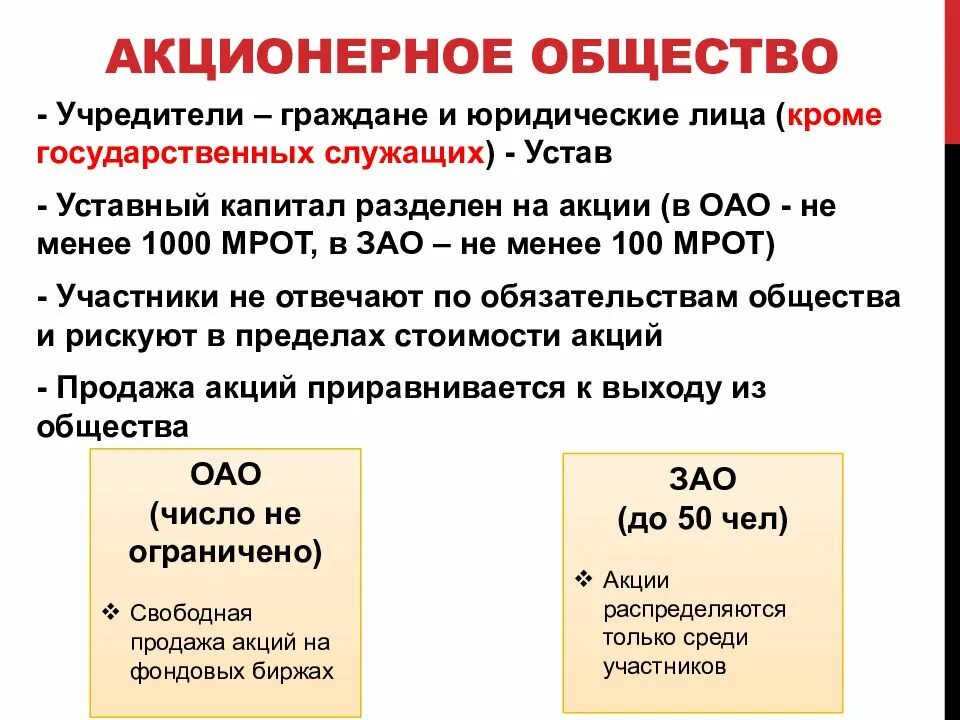 АКЦИОНЕРНОЕ ОБЩЕСТВО

- Учредители – граждане и юридические лица (кроме государственных служащих) - Устав

- Уставный капитал разделен на акции (в ОАО - не менее 1000 МРОТ, в ЗАО – не менее 100 МРОТ)

- Участники не отвечают по обязательствам общества и рискуют в пределах стоимости акций

- Продажа акций приравнивается к выходу из общества

ОАО
(число не ограничено)

❖ Свободная продажа акций на фондовых биржах

ЗАО
(до 50 чел)

❖ Акции распределяются только среди участников